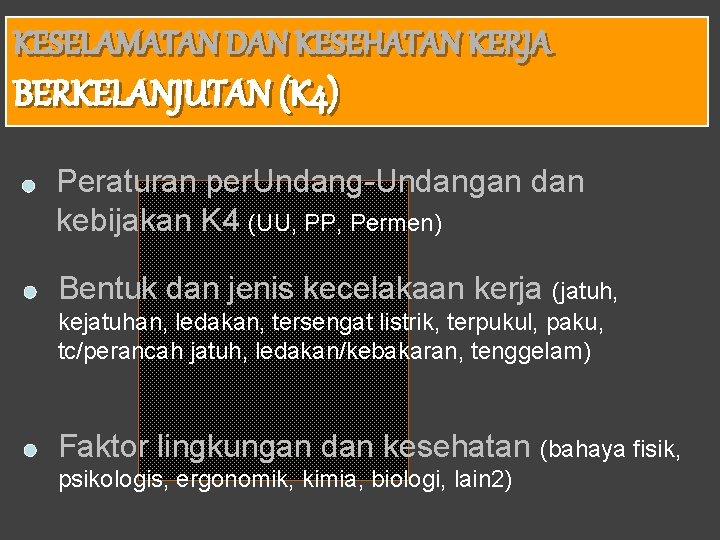 KESELAMATAN DAN KESEHATAN KERJA BERKELANJUTAN (K4)

Peraturan perUndang-Undangan dan kebijakan K4 (UU, PP, Permen)

Bentuk dan jenis kecelakaan kerja (jatuh, kejatuhan, ledakan, tersengat listrik, terpukul, paku, tc/perancah jatuh, ledakan/kebakaran, tenggelam)

Faktor lingkungan dan kesehatan (bahaya fisik, psikologis, ergonomik, kimia, biologi, lain2)